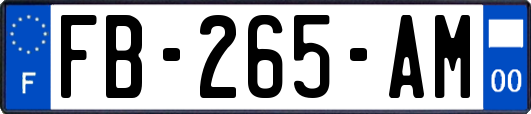 F

FB-265-AM

00